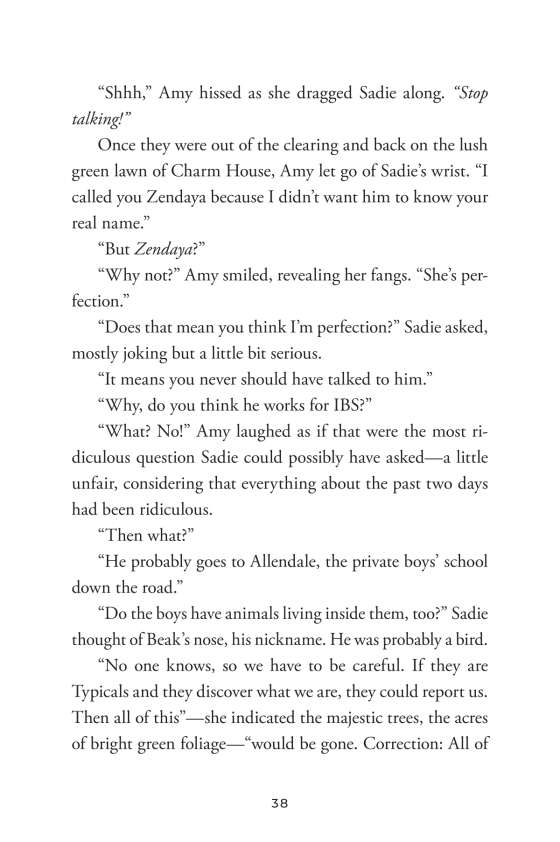 “Shhh,” Amy hissed as she dragged Sadie along. “Stop talking!”

Once they were out of the clearing and back on the lush green lawn of Charm House, Amy let go of Sadie’s wrist. “I called you Zendaya because I didn’t want him to know your real name.”

“But Zendaya?”

“Why not?” Amy smiled, revealing her fangs. “She’s perfection.”

“Does that mean you think I’m perfection?” Sadie asked, mostly joking but a little bit serious.

“It means you never should have talked to him.”

“Why, do you think he works for IBS?”

“What? No!” Amy laughed as if that were the most ridiculous question Sadie could possibly have asked—a little unfair, considering that everything about the past two days had been ridiculous.

“Then what?”

“He probably goes to Allendale, the private boys’ school down the road.”

“Do the boys have animals living inside them, too?” Sadie thought of Beak’s nose, his nickname. He was probably a bird.

“No one knows, so we have to be careful. If they are Typicals and they discover what we are, they could report us. Then all of this”—she indicated the majestic trees, the acres of bright green foliage—“would be gone. Correction: All of

38